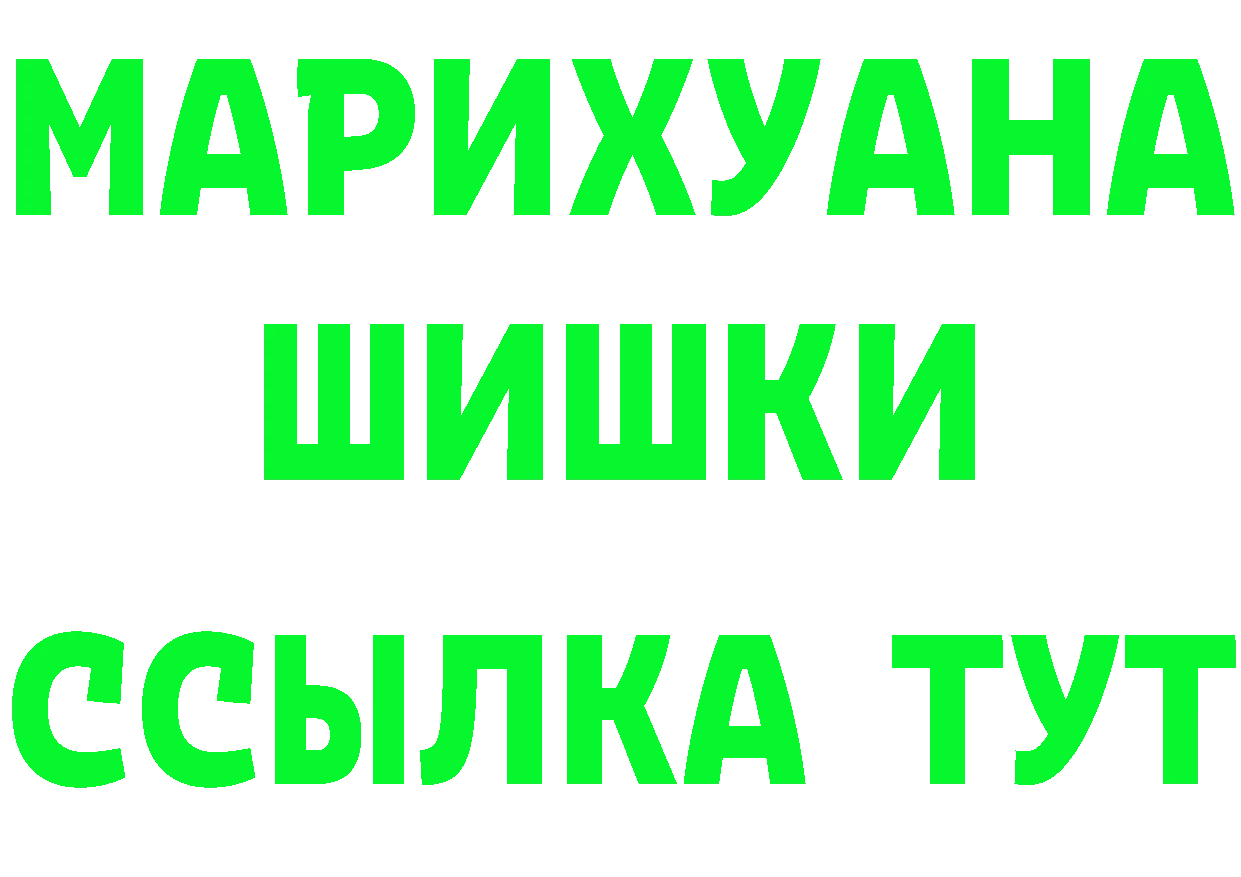 МАРИХУАНА
ШИШКИ
ССЫЛКА ТУТ